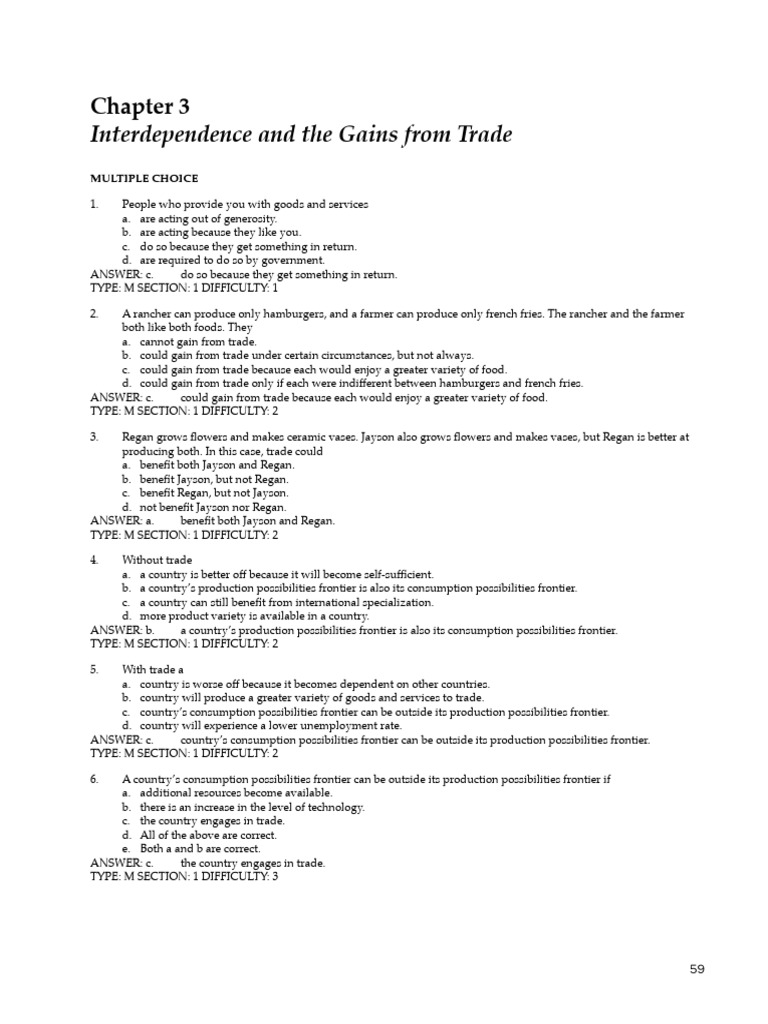 Chapter 3
Interdependence and the Gains from Trade

MULTIPLE CHOICE

1. People who provide you with goods and services
a. are acting out of generosity.
b. are acting because they like you.
c. do so because they get something in return.
d. are required to do so by government.
ANSWER: c. do so because they get something in return.
TYPE: M SECTION: 1 DIFFICULTY: 1

2. A rancher can produce only hamburgers, and a farmer can produce only french fries. The rancher and the farmer both like both foods. They
a. cannot gain from trade.
b. could gain from trade under certain circumstances, but not always.
c. could gain from trade because each would enjoy a greater variety of food.
d. could gain from trade only if each were indifferent between hamburgers and french fries.
ANSWER: c. could gain from trade because each would enjoy a greater variety of food.
TYPE: M SECTION: 1 DIFFICULTY: 2

3. Regan grows flowers and makes ceramic vases. Jayson also grows flowers and makes vases, but Regan is better at producing both. In this case, trade could
a. benefit both Jayson and Regan.
b. benefit Jayson, but not Regan.
c. benefit Regan, but not Jayson.
d. not benefit Jayson nor Regan.
ANSWER: a. benefit both Jayson and Regan.
TYPE: M SECTION: 1 DIFFICULTY: 2

4. Without trade
a. a country is better off because it will become self-sufficient.
b. a country's production possibilities frontier is also its consumption possibilities frontier.
c. a country can still benefit from international specialization.
d. more product variety is available in a country.
ANSWER: b. a country's production possibilities frontier is also its consumption possibilities frontier.
TYPE: M SECTION: 1 DIFFICULTY: 2

5. With trade a
a. country is worse off because it becomes dependent on other countries.
b. country will produce a greater variety of goods and services to trade.
c. country's consumption possibilities frontier can be outside its production possibilities frontier.
d. country will experience a lower unemployment rate.
ANSWER: c. country's consumption possibilities frontier can be outside its production possibilities frontier.
TYPE: M SECTION: 1 DIFFICULTY: 2

6. A country's consumption possibilities frontier can be outside its production possibilities frontier if
a. additional resources become available.
b. there is an increase in the level of technology.
c. the country engages in trade.
d. All of the above are correct.
e. Both a and b are correct.
ANSWER: c. the country engages in trade.
TYPE: M SECTION: 1 DIFFICULTY: 3

59